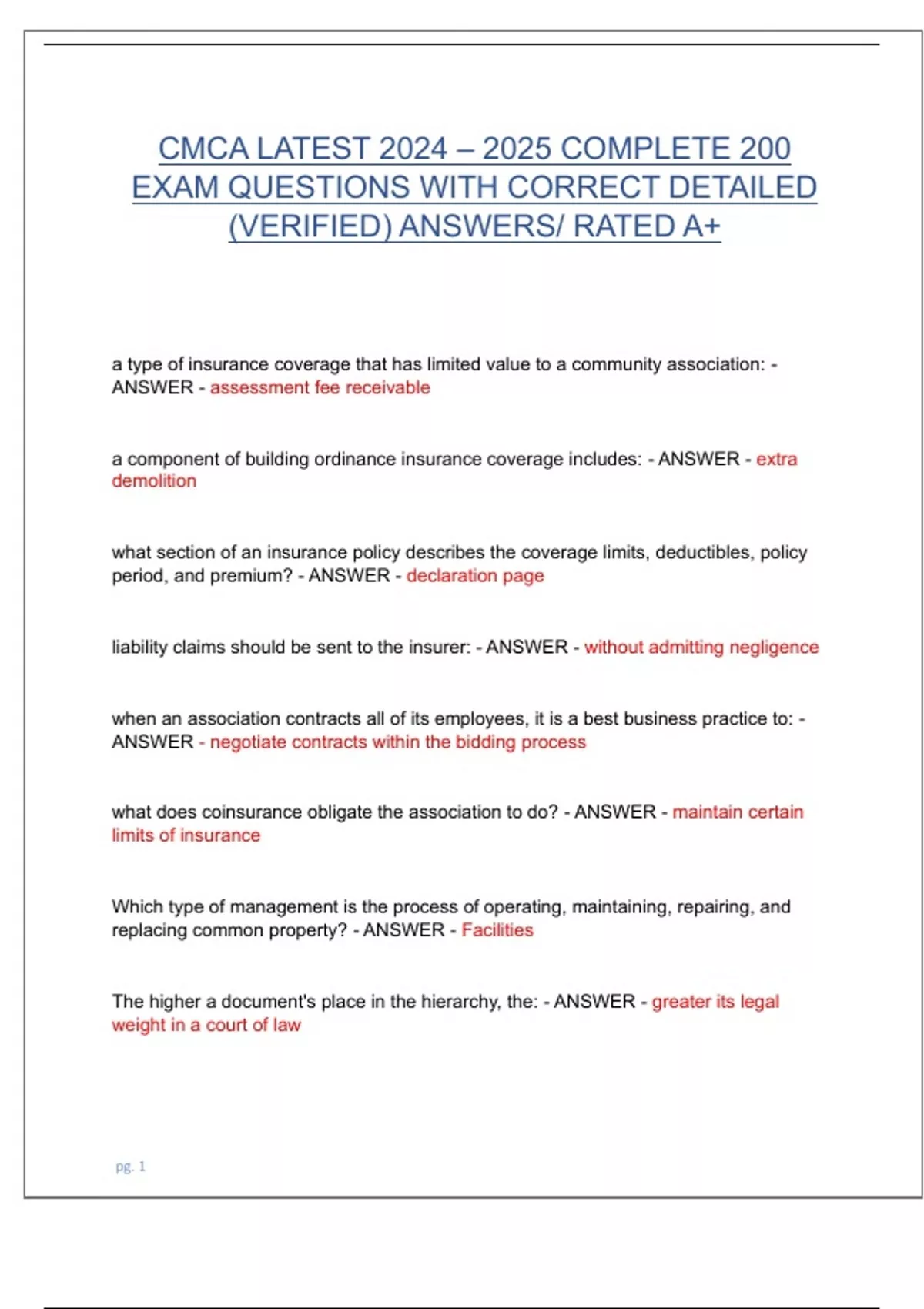 CMCA LATEST 2024 – 2025 COMPLETE 200 EXAM QUESTIONS WITH CORRECT DETAILED (VERIFIED) ANSWERS/ RATED A+

a type of insurance coverage that has limited value to a community association: - ANSWER - assessment fee receivable

a component of building ordinance insurance coverage includes: - ANSWER - extra demolition

what section of an insurance policy describes the coverage limits, deductibles, policy period, and premium? - ANSWER - declaration page

liability claims should be sent to the insurer: - ANSWER - without admitting negligence

when an association contracts all of its employees, it is a best business practice to: - ANSWER - negotiate contracts within the bidding process

what does coinsurance obligate the association to do? - ANSWER - maintain certain limits of insurance

Which type of management is the process of operating, maintaining, repairing, and replacing common property? - ANSWER - Facilities

The higher a document's place in the hierarchy, the: - ANSWER - greater its legal weight in a court of law

pg. 1